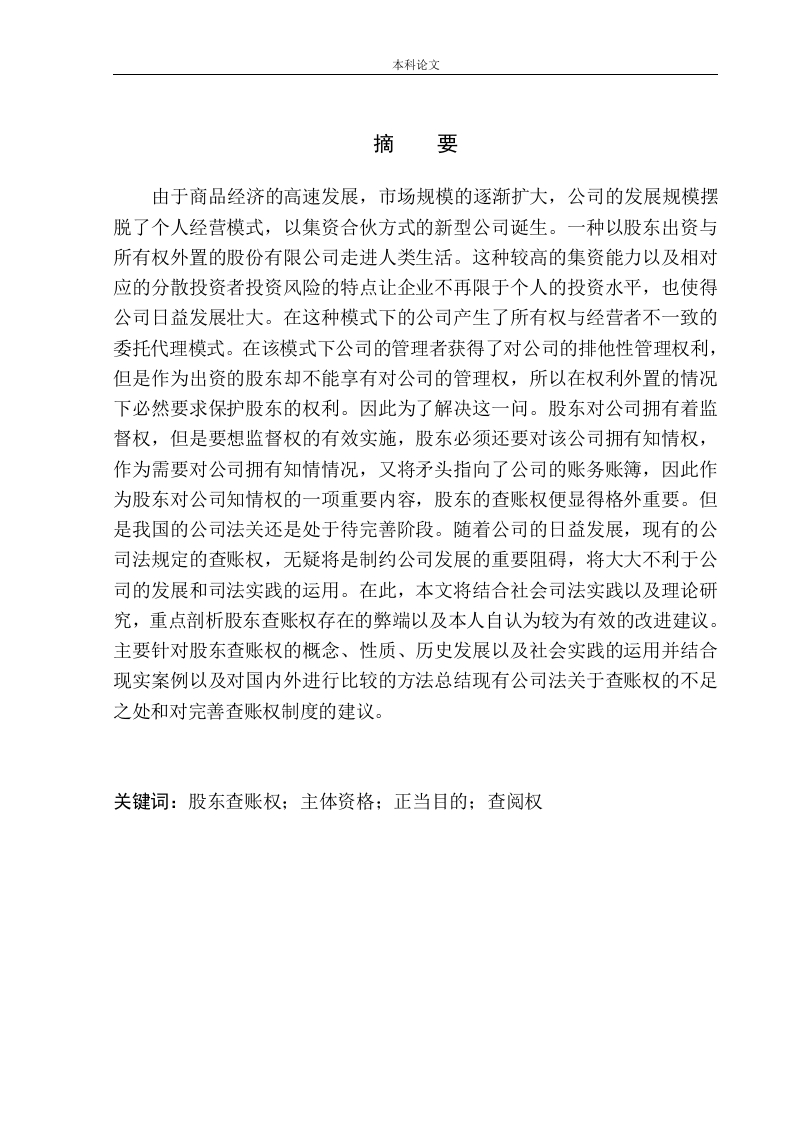 本科论文

摘　要

由于商品经济的高速发展，市场规模的逐渐扩大，公司的发展规模摆脱了个人经营模式，以集资合伙方式的新型公司诞生。一种以股东出资与所有权外置的股份有限公司走进人类生活。这种较高的集资能力以及相对应的分散投资者投资风险的特点让企业不再限于个人的投资水平，也使得公司日益发展壮大。在这种模式下的公司产生了所有权与经营者不一致的委托代理模式。在该模式下公司的管理者获得了对公司的排他性管理权利，但是作为出资的股东却不能享有对公司的管理权，所以在权利外置的情况下必然要求保护股东的权利。因此为了解决这一问。股东对公司拥有着监督权，但是要想监督权的有效实施，股东必须还要对该公司拥有知情权，作为需要对公司拥有知情情况，又将矛头指向了公司的账务账簿，因此作为股东对公司知情权的一项重要内容，股东的查账权便显得格外重要。但是我国的公司法关还是处于待完善阶段。随着公司的日益发展，现有的公司法规定的查账权，无疑将是制约公司发展的重要阻碍，将大大不利于公司的发展和司法实践的运用。在此，本文将结合社会司法实践以及理论研究，重点剖析股东查账权存在的弊端以及本人自认为较为有效的改进建议。主要针对股东查账权的概念、性质、历史发展以及社会实践的运用并结合现实案例以及对国内外进行比较的方法总结现有公司法关于查账权的不足之处和对完善查账权制度的建议。

关键词：股东查账权；主体资格；正当目的；查阅权